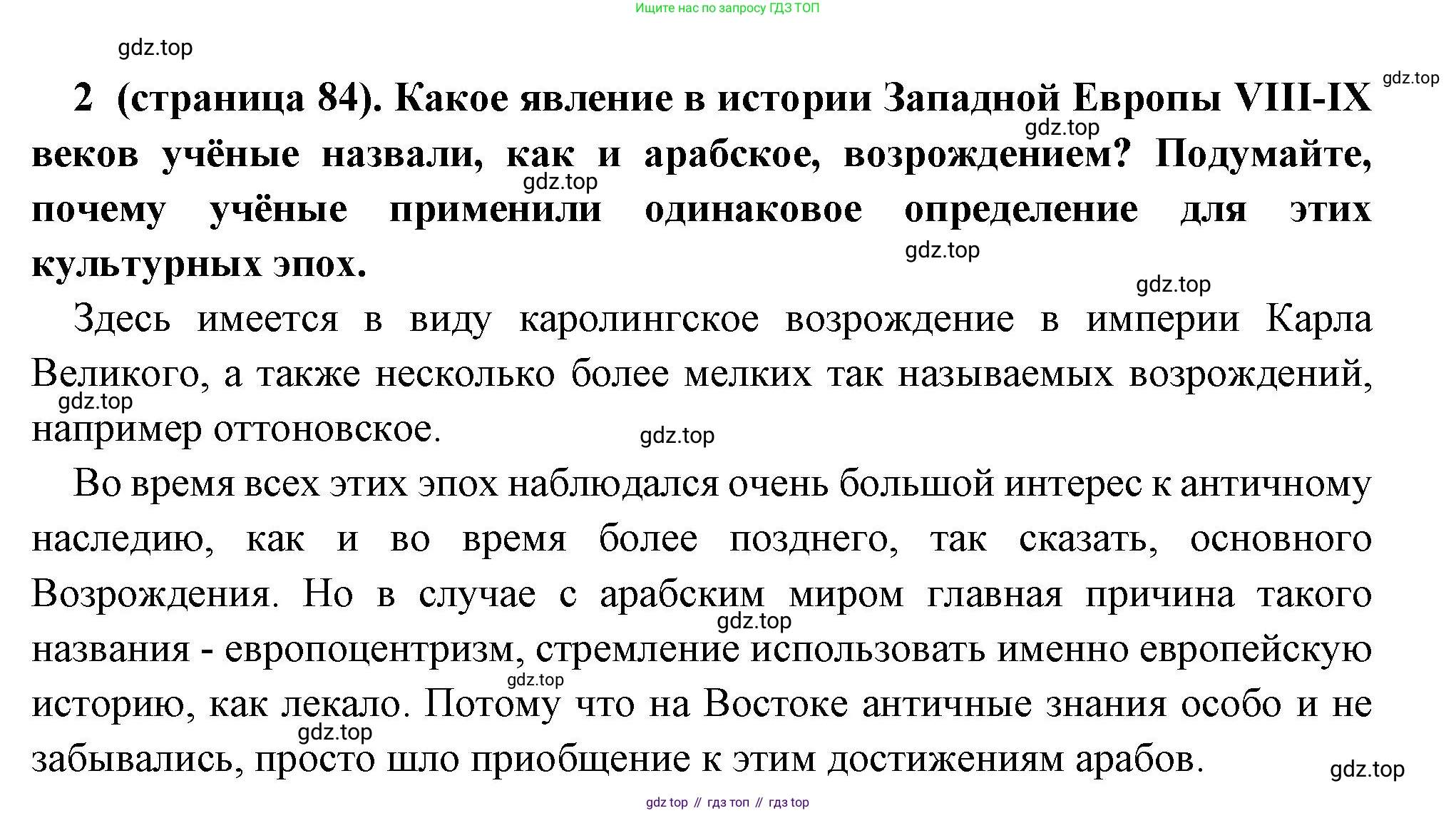 Ищите нас по запросу ГДЗ ТОП

gdz.top

gdz.top

**2 (страница 84). Какое явление в истории Западной Европы VIII-IX веков учёные назвали, как и арабское, возрождением? Подумайте, почему учёные применили одинаковое определение для этих культурных эпох.**

gdz.top

gdz.top

gdz.top

gdz.top

Здесь имеется в виду каролингское возрождение в империи Карла Великого, а также несколько более мелких так называемых возрождений, например оттоновское.

gdz.top

gdz.top

Во время всех этих эпох наблюдался очень большой интерес к античному наследию, как и во время более позднего, так сказать, основного Возрождения. Но в случае с арабским миром главная причина такого названия - европоцентризм, стремление использовать именно европейскую историю, как лекало. Потому что на Востоке античные знания особо и не забывались, просто шло приобщение к этим достижениям арабов.

gdz.top

gdz.top

gdz.top

gdz.top

gdz top // гдз топ // гдз top